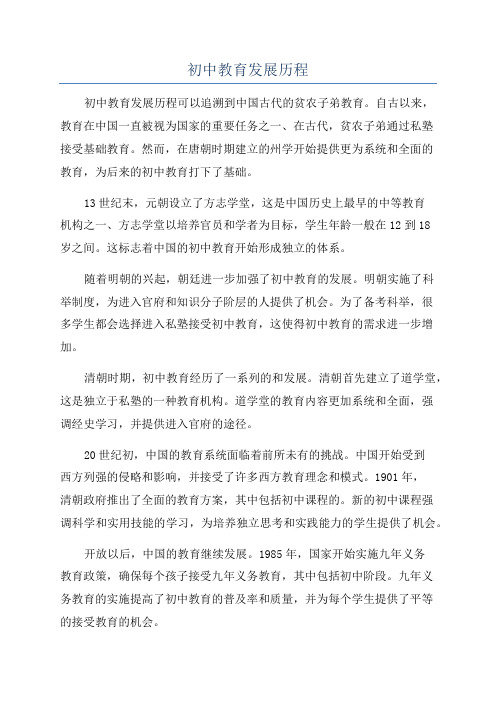 初中教育发展历程

初中教育发展历程可以追溯到中国古代的贫农子弟教育。自古以来，教育在中国一直被视为国家的重要任务之一、在古代，贫农子弟通过私塾接受基础教育。然而，在唐朝时期建立的州学开始提供更为系统和全面的教育，为后来的初中教育打下了基础。

13世纪末，元朝设立了方志学堂，这是中国历史上最早的中等教育机构之一、方志学堂以培养官员和学者为目标，学生年龄一般在12到18岁之间。这标志着中国的初中教育开始形成独立的体系。

随着明朝的兴起，朝廷进一步加强了初中教育的发展。明朝实施了科举制度，为进入官府和知识分子阶层的人提供了机会。为了备考科举，很多学生都会选择进入私塾接受初中教育，这使得初中教育的需求进一步增加。

清朝时期，初中教育经历了一系列的和发展。清朝首先建立了道学堂，这是独立于私塾的一种教育机构。道学堂的教育内容更加系统和全面，强调经史学习，并提供进入官府的途径。

20世纪初，中国的教育系统面临着前所未有的挑战。中国开始受到西方列强的侵略和影响，并接受了许多西方教育理念和模式。1901年，清朝政府推出了全面的教育方案，其中包括初中课程的。新的初中课程强调科学和实用技能的学习，为培养独立思考和实践能力的学生提供了机会。

开放以后，中国的教育继续发展。1985年，国家开始实施九年义务教育政策，确保每个孩子接受九年义务教育，其中包括初中阶段。九年义务教育的实施提高了初中教育的普及率和质量，并为每个学生提供了平等的接受教育的机会。